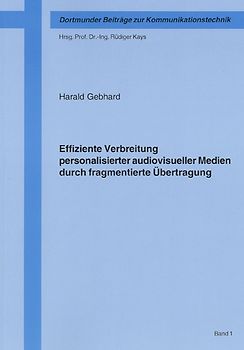 Dortmunder Beiträge zur Kommunikationstechnik

Hrsg. Prof. Dr.-Ing. Rüdiger Kays

Harald Gebhard

Effiziente Verbreitung personalisierter audiovisueller Medien durch fragmentierte Übertragung

Band 1